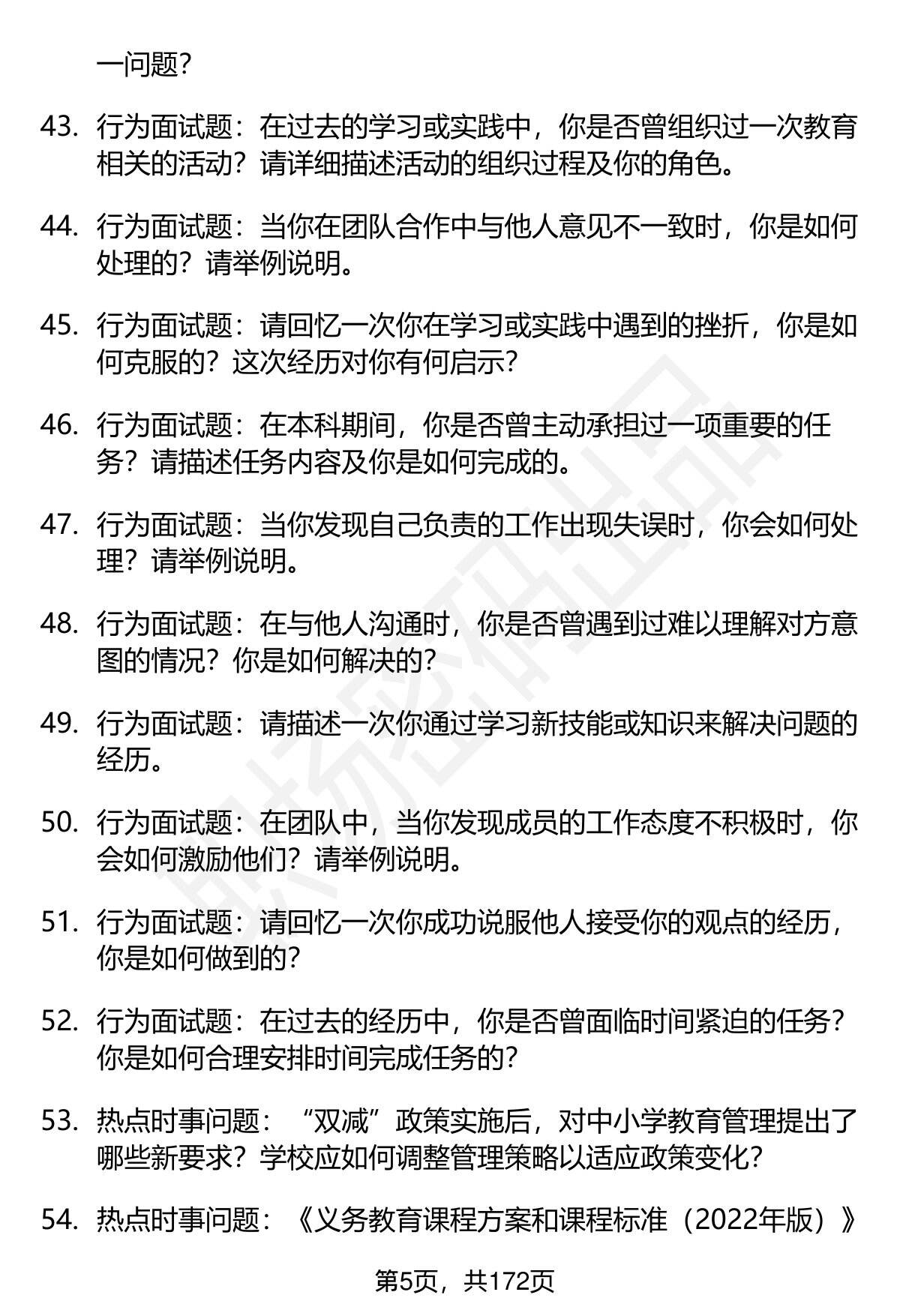 一问题？

43. 行为面试题：在过去的学习或实践中，你是否曾组织过一次教育相关的活动？请详细描述活动的组织过程及你的角色。

44. 行为面试题：当你在团队合作中与他人意见不一致时，你是如何处理的？请举例说明。

45. 行为面试题：请回忆一次你在学习或实践中遇到的挫折，你是如何克服的？这次经历对你有何启示？

46. 行为面试题：在本科期间，你是否曾主动承担过一项重要的任务？请描述任务内容及你是如何完成的。

47. 行为面试题：当你发现自己负责的工作出现失误时，你会如何处理？请举例说明。

48. 行为面试题：在与他人沟通时，你是否曾遇到过难以理解对方意图的情况？你是如何解决的？

49. 行为面试题：请描述一次你通过学习新技能或知识来解决问题的经历。

50. 行为面试题：在团队中，当你发现成员的工作态度不积极时，你会如何激励他们？请举例说明。

51. 行为面试题：请回忆一次你成功说服他人接受你的观点的经历，你是如何做到的？

52. 行为面试题：在过去的经历中，你是否曾面临时间紧迫的任务？你是如何合理安排时间完成任务的？

53. 热点时事问题：“双减”政策实施后，对中小学教育管理提出了哪些新要求？学校应如何调整管理策略以适应政策变化？

54. 热点时事问题：《义务教育课程方案和课程标准（2022年版）》

第5页，共172页